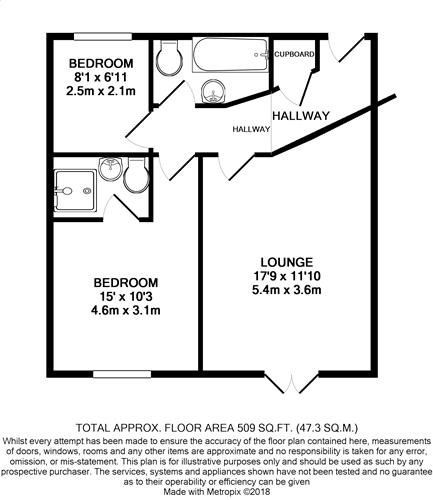 BEDROOM
8'1 x 6'11
2.5m x 2.1m

CUPBOARD

HALLWAY

HALLWAY

BEDROOM
15' x 10'3
4.6m x 3.1m

LOUNGE
17'9 x 11'10
5.4m x 3.6m

TOTAL APPROX. FLOOR AREA 509 SQ.FT. (47.3 SQ.M.)
Whilst every attempt has been made to ensure the accuracy of the floor plan contained here, measurements of doors, windows, rooms and any other items are approximate and no responsibility is taken for any error, omission, or mis-statement. This plan is for illustrative purposes only and should be used as such by any prospective purchaser. The services, systems and appliances shown have not been tested and no guarantee as to their operability or efficiency can be given
Made with Metropix ©2018